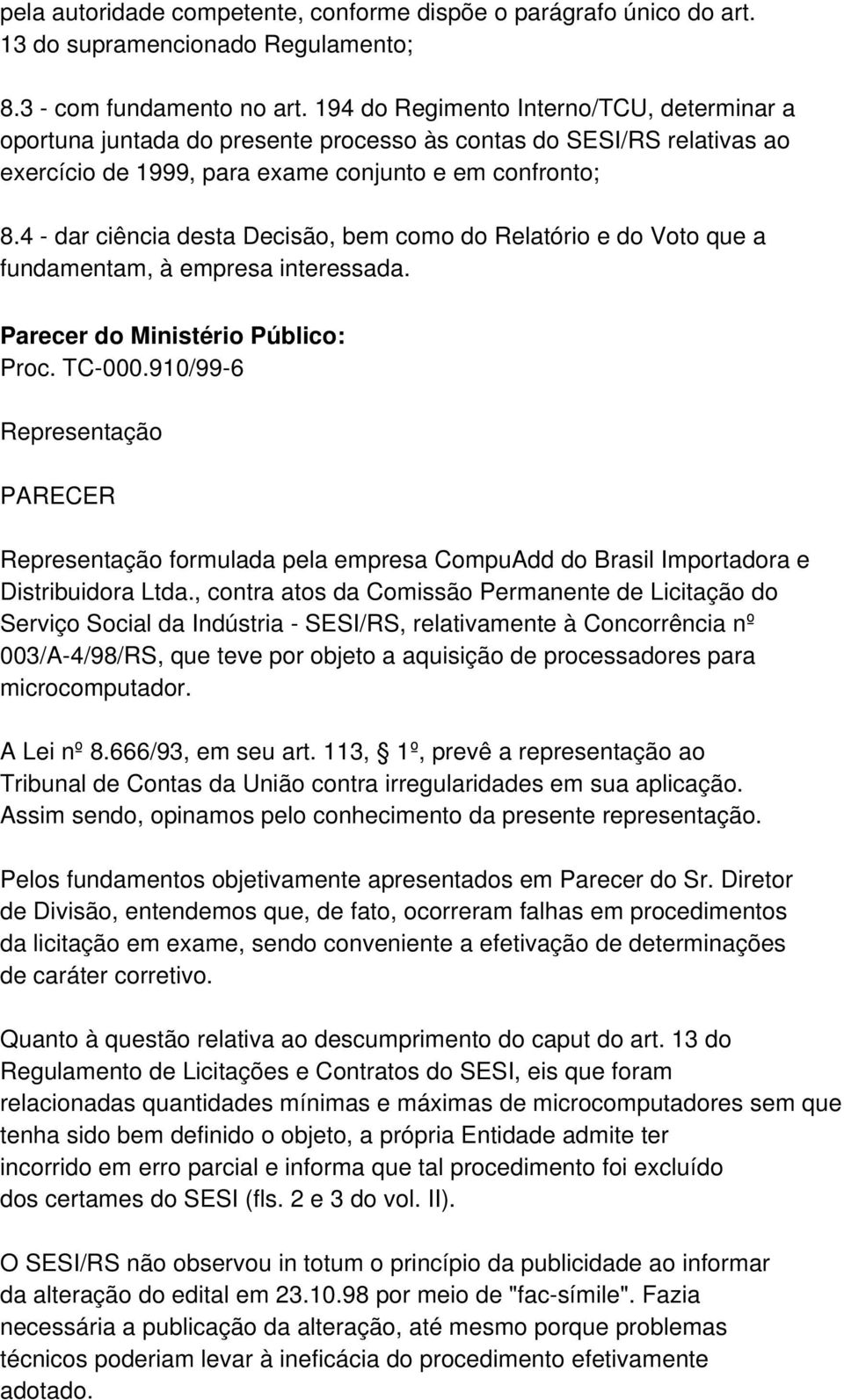 pela autoridade competente, conforme dispõe o parágrafo único do art. 13 do supramencionado Regulamento;

8.3 - com fundamento no art. 194 do Regimento Interno/TCU, determinar a oportuna juntada do presente processo às contas do SESI/RS relativas ao exercício de 1999, para exame conjunto e em confronto;

8.4 - dar ciência desta Decisão, bem como do Relatório e do Voto que a fundamentam, à empresa interessada.

Parecer do Ministério Público:
Proc. TC-000.910/99-6

Representação

PARECER

Representação formulada pela empresa CompuAdd do Brasil Importadora e Distribuidora Ltda., contra atos da Comissão Permanente de Licitação do Serviço Social da Indústria - SESI/RS, relativamente à Concorrência nº 003/A-4/98/RS, que teve por objeto a aquisição de processadores para microcomputador.

A Lei nº 8.666/93, em seu art. 113, § 1º, prevê a representação ao Tribunal de Contas da União contra irregularidades em sua aplicação. Assim sendo, opinamos pelo conhecimento da presente representação.

Pelos fundamentos objetivamente apresentados em Parecer do Sr. Diretor de Divisão, entendemos que, de fato, ocorreram falhas em procedimentos da licitação em exame, sendo conveniente a efetivação de determinações de caráter corretivo.

Quanto à questão relativa ao descumprimento do caput do art. 13 do Regulamento de Licitações e Contratos do SESI, eis que foram relacionadas quantidades mínimas e máximas de microcomputadores sem que tenha sido bem definido o objeto, a própria Entidade admite ter incorrido em erro parcial e informa que tal procedimento foi excluído dos certames do SESI (fls. 2 e 3 do vol. II).

O SESI/RS não observou in totum o princípio da publicidade ao informar da alteração do edital em 23.10.98 por meio de "fac-símile". Fazia necessária a publicação da alteração, até mesmo porque problemas técnicos poderiam levar à ineficácia do procedimento efetivamente adotado.